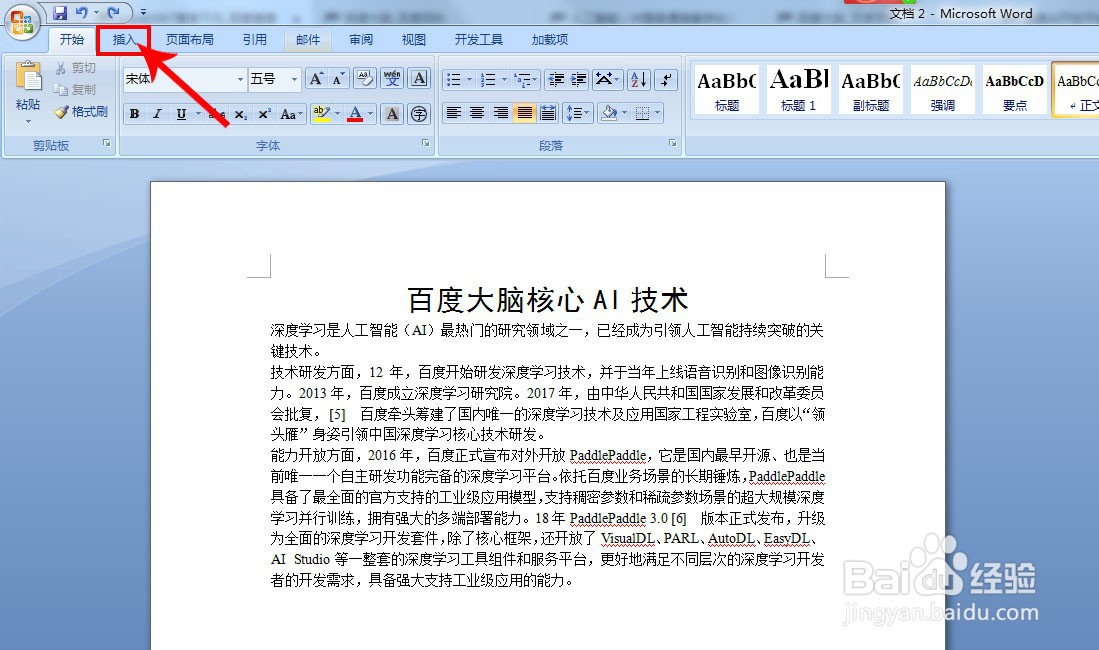 文档 2 - Microsoft Word

开始 插入 页面布局 引用 邮件 审阅 视图 开发工具 加载项

粘贴 剪切 复制 格式刷 剪贴板

宋体 五号 字体

段落

AaBbC 标题 AaBl 标题 1 AaBbC 副标题 AaBbCcDc 强调 AaBbCcD 要点 AaBbCc 正文

百度大脑核心 AI 技术

深度学习是人工智能（AI）最热门的研究领域之一，已经成为引领人工智能持续突破的关键技术。

技术研发方面，12 年，百度开始研发深度学习技术，并于当年上线语音识别和图像识别能力。2013 年，百度成立深度学习研究院。2017 年，由中华人民共和国国家发展和改革委员会批复，[5] 百度牵头筹建了国内唯一的深度学习技术及应用国家工程实验室，百度以“领头雁”身姿引领中国深度学习核心技术研发。

能力开放方面，2016 年，百度正式宣布对外开放 PaddlePaddle，它是国内最早开源、也是当前唯一一个自主研发功能完备的深度学习平台。依托百度业务场景的长期锤炼，PaddlePaddle 具备了最全面的官方支持的工业级应用模型，支持稠密参数和稀疏参数场景的超大规模深度学习并行训练，拥有强大的多端部署能力。18 年 PaddlePaddle 3.0 [6] 版本正式发布，升级为全面的深度学习开发套件，除了核心框架，还开放了 VisualDL、PARL、AutoDL、EasyDL、AI Studio 等一整套的深度学习工具组件和服务平台，更好地满足不同层次的深度学习开发者的开发需求，具备强大支持工业级应用的能力。

Baidu 经验
jingyan.baidu.com